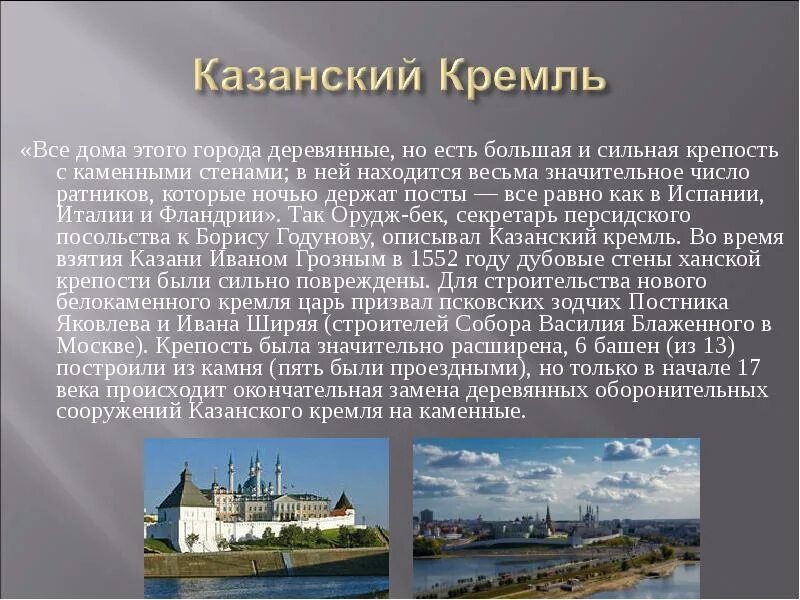 Казанский Кремль

«Все дома этого города деревянные, но есть большая и сильная крепость с каменными стенами; в ней находится весьма значительное число ратников, которые ночью держат посты — все равно как в Испании, Италии и Фландрии». Так Орудж-бек, секретарь персидского посольства к Борису Годунову, описывал Казанский кремль. Во время взятия Казани Иваном Грозным в 1552 году дубовые стены ханской крепости были сильно повреждены. Для строительства нового белокаменного кремля царь призвал псковских зодчих Постника Яковлева и Ивана Ширяя (строителей Собора Василия Блаженного в Москве). Крепость была значительно расширена, 6 башен (из 13) построили из камня (пять были проездными), но только в начале 17 века происходит окончательная замена деревянных оборонительных сооружений Казанского кремля на каменные.